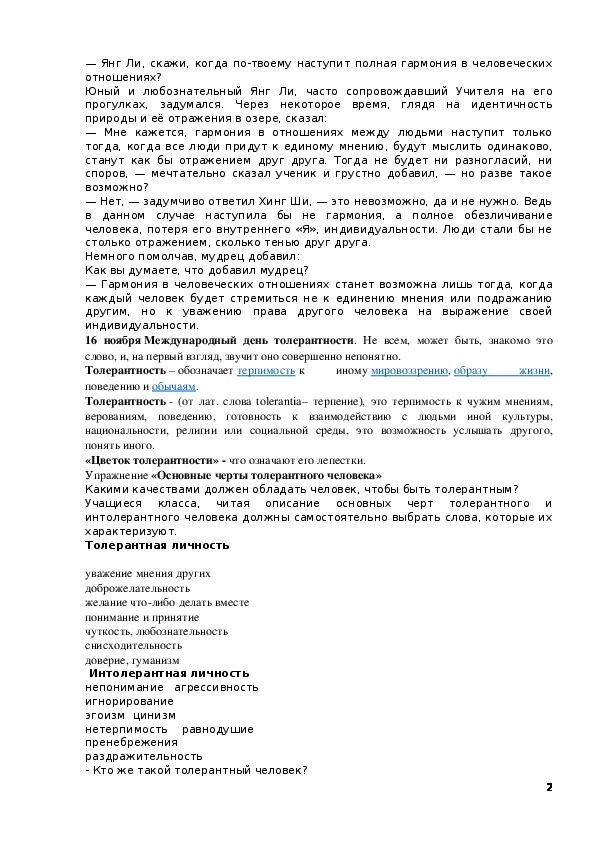 — Янг Ли, скажи, когда по-твоему наступит полная гармония в человеческих отношениях?
Юный и любознательный Янг Ли, часто сопровождавший Учителя на его прогулках, задумался. Через некоторое время, глядя на идентичность природы и её отражения в озере, сказал:
— Мне кажется, гармония в отношениях между людьми наступит только тогда, когда все люди придут к единому мнению, будут мыслить одинаково, станут как бы отражением друг друга. Тогда не будет ни разногласий, ни споров, — мечтательно сказал ученик и грустно добавил, — но разве такое возможно?
— Нет, — задумчиво ответил Хинг Ши, — это невозможно, да и не нужно. Ведь в данном случае наступила бы не гармония, а полное обезличивание человека, потеря его внутреннего «Я», индивидуальности. Люди стали бы не столько отражением, сколько тенью друг друга.
Немного помолчав, мудрец добавил:
Как вы думаете, что добавил мудрец?
— Гармония в человеческих отношениях станет возможна лишь тогда, когда каждый человек будет стремиться не к единению мнения или подражанию другим, но к уважению права другого человека на выражение своей индивидуальности.
16 ноября Международный день толерантности. Не всем, может быть, знакомо это слово, и, на первый взгляд, звучит оно совершенно непонятно.
Толерантность – обозначает терпимость к иному мировоззрению, образу жизни, поведению и обычаям.
Толерантность - (от лат. слова tolerantia– терпение), это терпимость к чужим мнениям, верованиям, поведению, готовность к взаимодействию с людьми иной культуры, национальности, религии или социальной среды, это возможность услышать другого, понять иного.
«Цветок толерантности» - что означают его лепестки.
Упражнение «Основные черты толерантного человека»
Какими качествами должен обладать человек, чтобы быть толерантным?
Учащиеся класса, читая описание основных черт толерантного и интолерантного человека должны самостоятельно выбрать слова, которые их характеризуют.
Толерантная личность

уважение мнения других
доброжелательность
желание что-либо делать вместе
понимание и принятие
чуткость, любознательность
снисходительность
доверие, гуманизм
Интолерантная личность
непонимание агрессивность
игнорирование
эгоизм цинизм
нетерпимость равнодушие
пренебрежения
раздражительность
- Кто же такой толерантный человек?

2